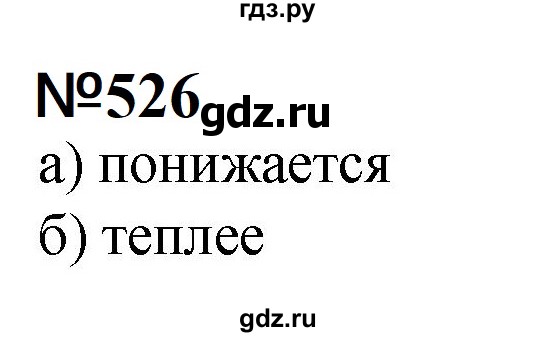 гдз.ру

№526 gdz.ru

а) понижается

б) теплее

gdz.ru